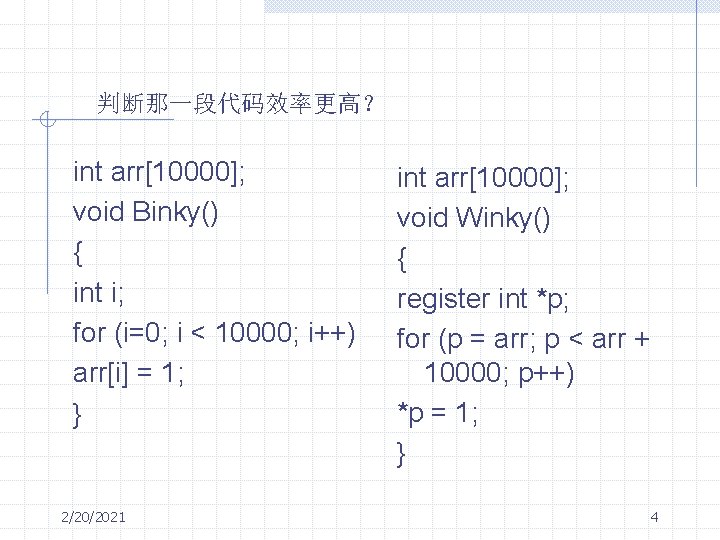 判断那一段代码效率更高？

int arr[10000];
void Binky()
{
int i;
for (i=0; i < 10000; i++)
arr[i] = 1;
}

int arr[10000];
void Winky()
{
register int *p;
for (p = arr; p < arr + 10000; p++)
*p = 1;
}

2/20/2021

4